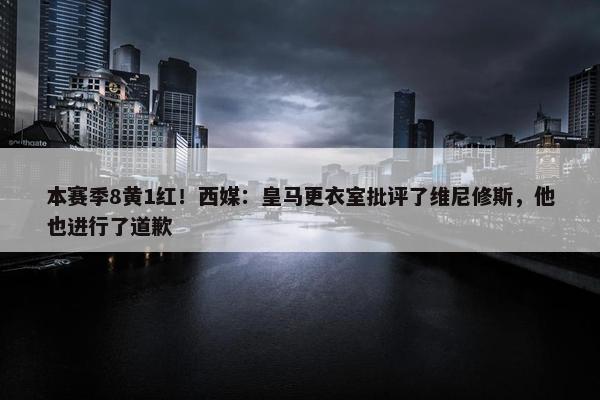 southgate

本赛季8黄1红！西媒：皇马更衣室批评了维尼修斯，他也进行了道歉